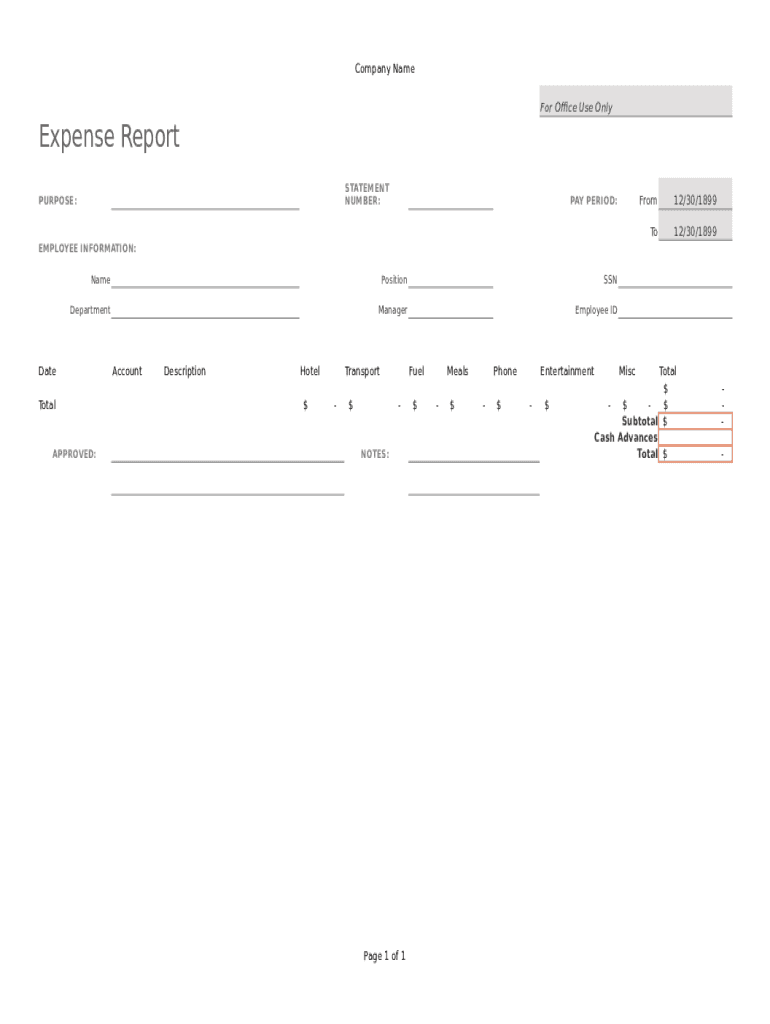 Company Name

For Office Use Only

Expense Report

PURPOSE:

STATEMENT NUMBER:

PAY PERIOD: From 12/30/1899

To 12/30/1899

EMPLOYEE INFORMATION:

Name

Position

SSN

Department

Manager

Employee ID

| Date | Account | Description | Hotel | Transport | Fuel | Meals | Phone | Entertainment | Misc | Total |
|---|---|---|---|---|---|---|---|---|---|---|
| | | | | | | | | | | $ - |
| Total | | | $ - | $ - | $ - | $ - | $ - | $ - | $ - | $ - |
| | | | | | | | | | Subtotal | $ - |
| | | | | | | | | | Cash Advances | |
| | | | | | | | | | Total | $ - |

APPROVED:

NOTES:

Page 1 of 1